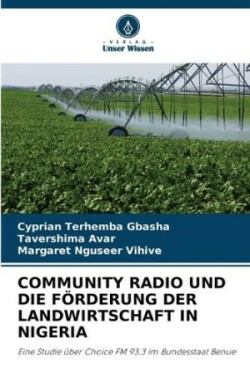 - VERLAG -
Unser Wissen

Cyprian Terhemba Gbasha
Tavershima Avar
Margaret Nguseer Vihive

COMMUNITY RADIO UND DIE FÖRDERUNG DER LANDWIRTSCHAFT IN NIGERIA

Eine Studie über Choice FM 93.3 im Bundesstaat Benue